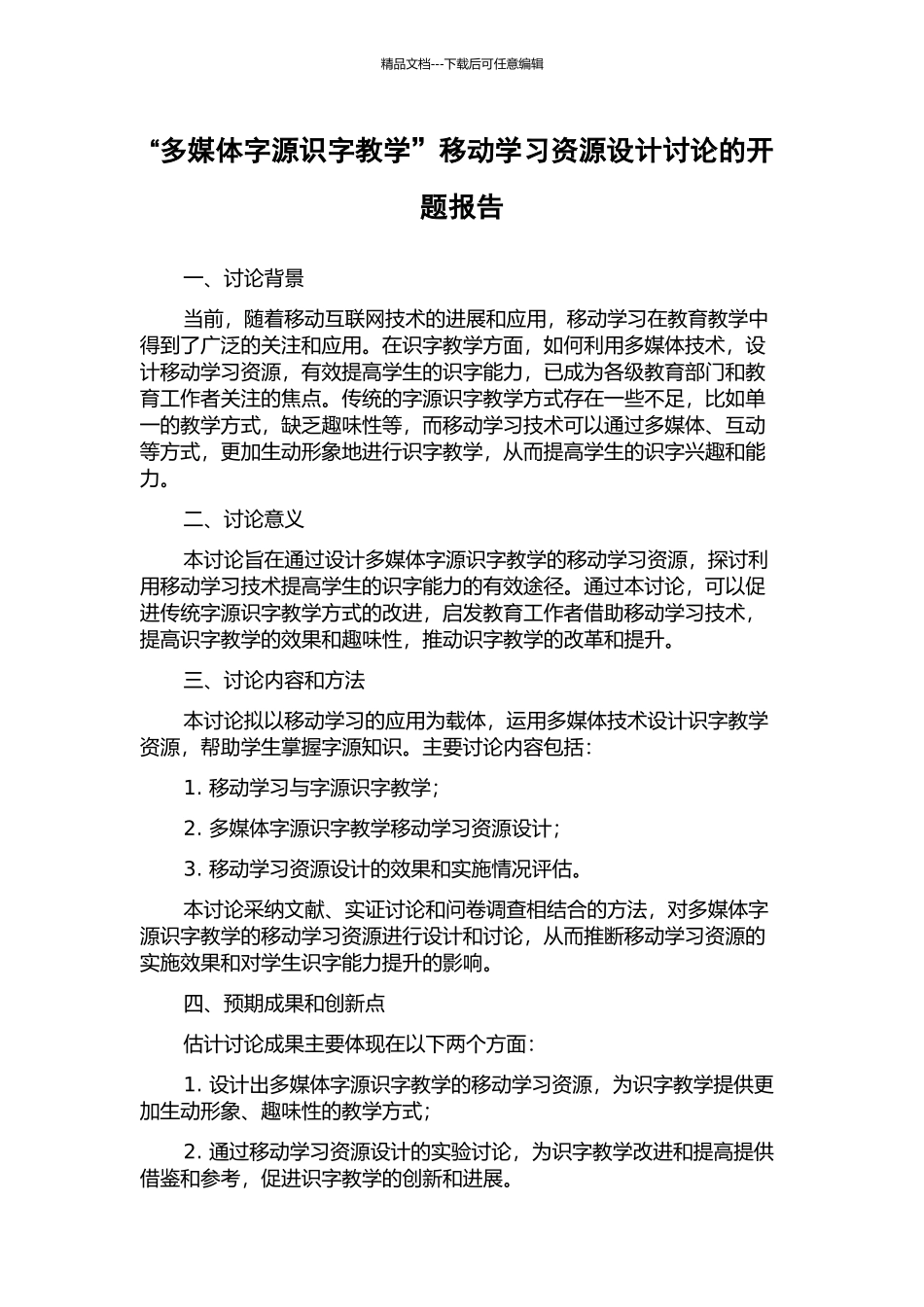 精品文档---下载后可任意编辑

“多媒体字源识字教学”移动学习资源设计讨论的开题报告

一、讨论背景

当前，随着移动互联网技术的进展和应用，移动学习在教育教学中得到了广泛的关注和应用。在识字教学方面，如何利用多媒体技术，设计移动学习资源，有效提高学生的识字能力，已成为各级教育部门和教育工作者关注的焦点。传统的字源识字教学方式存在一些不足，比如单一的教学方式，缺乏趣味性等，而移动学习技术可以通过多媒体、互动等方式，更加生动形象地进行识字教学，从而提高学生的识字兴趣和能力。

二、讨论意义

本讨论旨在通过设计多媒体字源识字教学的移动学习资源，探讨利用移动学习技术提高学生的识字能力的有效途径。通过本讨论，可以促进传统字源识字教学方式的改进，启发教育工作者借助移动学习技术，提高识字教学的效果和趣味性，推动识字教学的改革和提升。

三、讨论内容和方法

本讨论拟以移动学习的应用为载体，运用多媒体技术设计识字教学资源，帮助学生掌握字源知识。主要讨论内容包括：

1.移动学习与字源识字教学；

2.多媒体字源识字教学移动学习资源设计；

3.移动学习资源设计的效果和实施情况评估。

本讨论采纳文献、实证讨论和问卷调查相结合的方法，对多媒体字源识字教学的移动学习资源进行设计和讨论，从而推断移动学习资源的实施效果和对学生识字能力提升的影响。

四、预期成果和创新点

估计讨论成果主要体现在以下两个方面：

1.设计出多媒体字源识字教学的移动学习资源，为识字教学提供更加生动形象、趣味性的教学方式；

2.通过移动学习资源设计的实验讨论，为识字教学改进和提高提供借鉴和参考，促进识字教学的创新和进展。